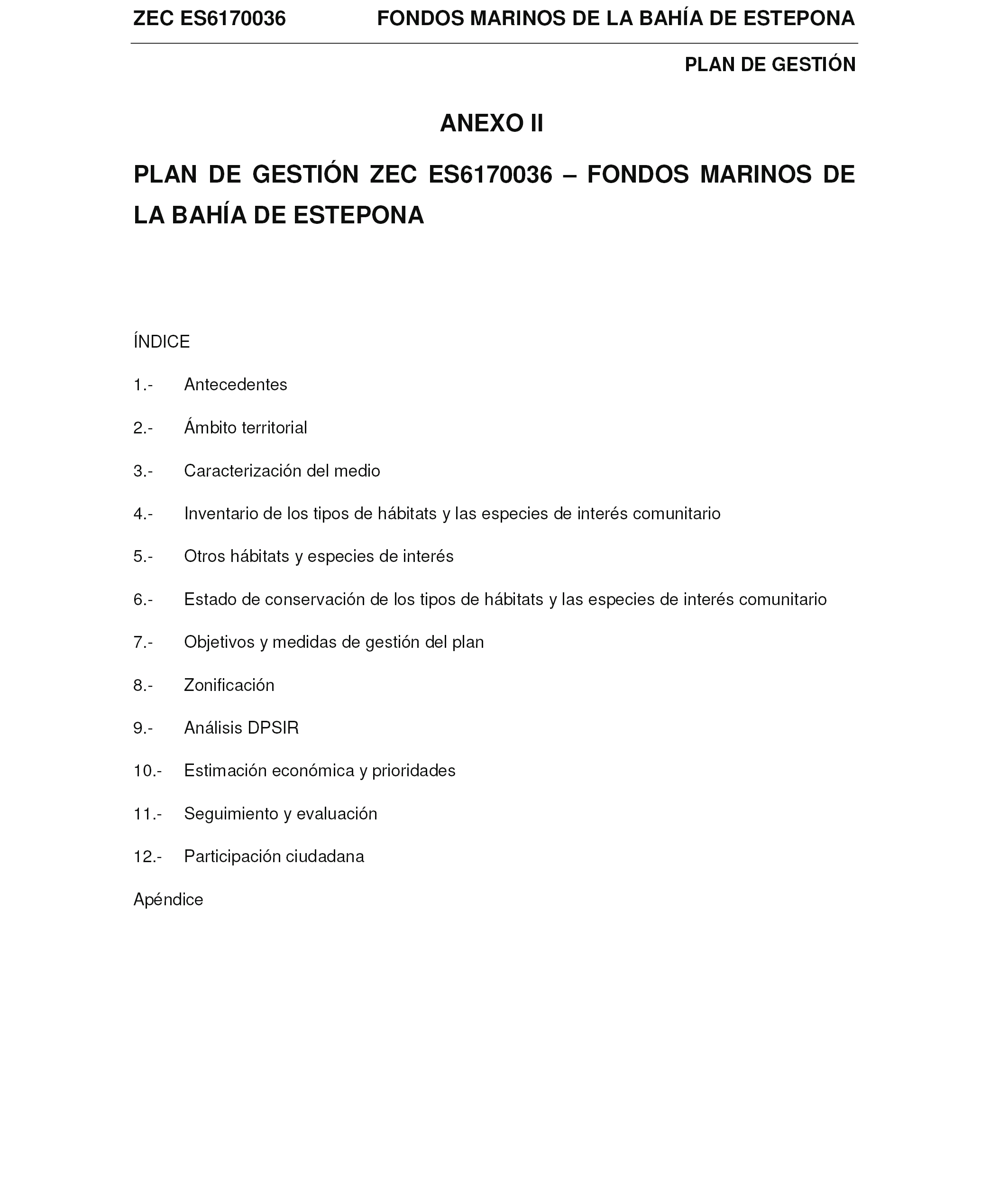 ZEC ES6170036 FONDOS MARINOS DE LA BAHÍA DE ESTEPONA

PLAN DE GESTIÓN

ANEXO II

PLAN DE GESTIÓN ZEC ES6170036 – FONDOS MARINOS DE LA BAHÍA DE ESTEPONA

ÍNDICE

1.- Antecedentes

2.- Ámbito territorial

3.- Caracterización del medio

4.- Inventario de los tipos de hábitats y las especies de interés comunitario

5.- Otros hábitats y especies de interés

6.- Estado de conservación de los tipos de hábitats y las especies de interés comunitario

7.- Objetivos y medidas de gestión del plan

8.- Zonificación

9.- Análisis DPSIR

10.- Estimación económica y prioridades

11.- Seguimiento y evaluación

12.- Participación ciudadana

Apéndice